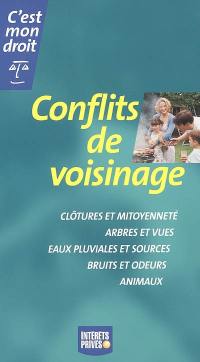 C'est mon droit

Conflits de voisinage

CLÔTURES ET MITOYENNETÉ
ARBRES ET VUES
EAUX PLUVIALES ET SOURCES
BRUITS ET ODEURS
ANIMAUX

INTÉRÊTS PRIVÉS